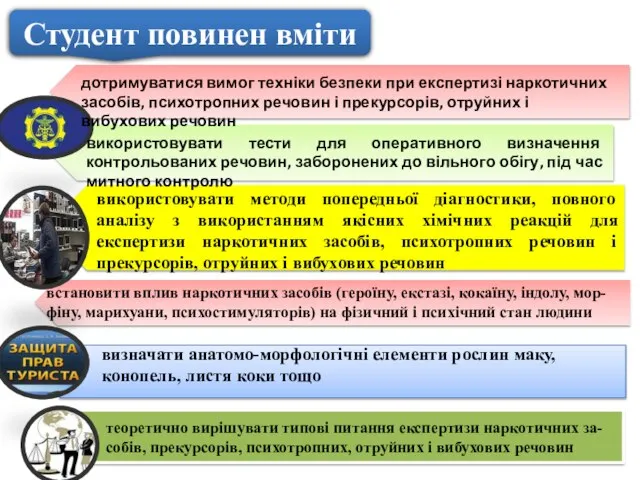 Студент повинен вміти

дотримуватися вимог техніки безпеки при експертизі наркотичних засобів, психотропних речовин і прекурсорів, отруйних і вибухових речовин

використовувати тести для оперативного визначення контрольованих речовин, заборонених до вільного обігу, під час митного контролю

використовувати методи попередньої діагностики, повного аналізу з використанням якісних хімічних реакцій для експертизи наркотичних засобів, психотропних речовин і прекурсорів, отруйних і вибухових речовин

встановити вплив наркотичних засобів (героїну, екстазі, кокаїну, індолу, морфіну, марихуани, психостимуляторів) на фізичний і психічний стан людини

ЗАЩИТА ПРАВ ТУРИСТА

визначати анатомо-морфологічні елементи рослин маку, конопель, листя коки тощо

теоретично вирішувати типові питання експертизи наркотичних засобів, прекурсорів, психотропних, отруйних і вибухових речовин